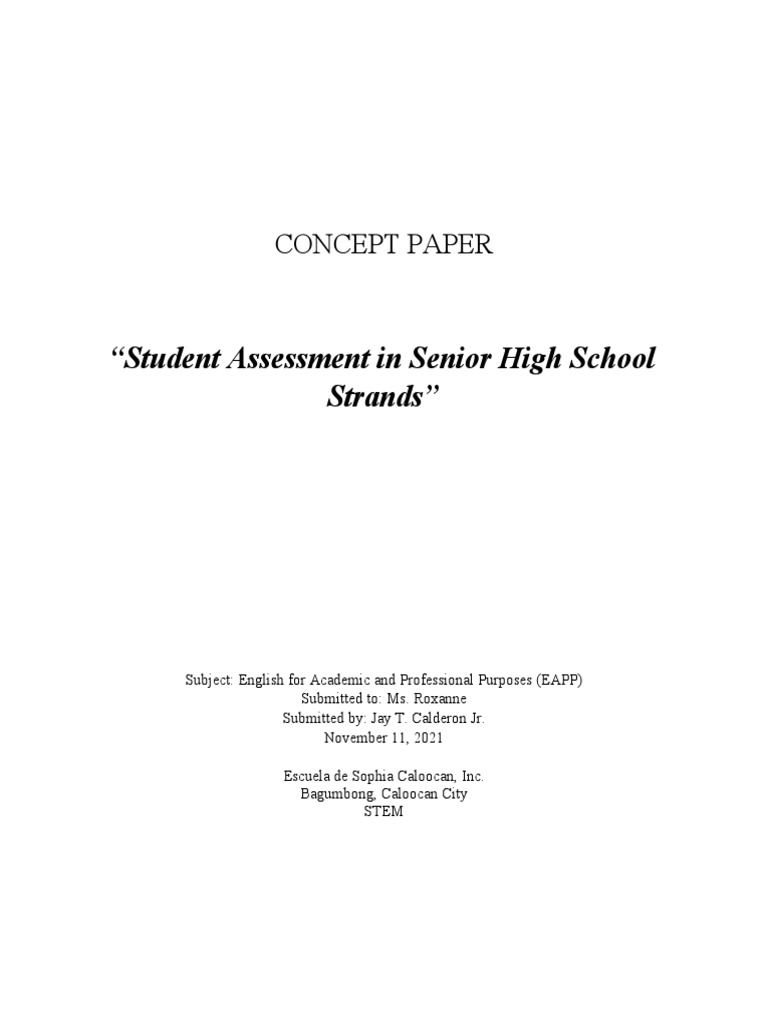 CONCEPT PAPER

“Student Assessment in Senior High School Strands”

Subject: English for Academic and Professional Purposes (EAPP)
Submitted to: Ms. Roxanne
Submitted by: Jay T. Calderon Jr.
November 11, 2021

Escuela de Sophia Caloocan, Inc.
Bagumbong, Caloocan City
STEM